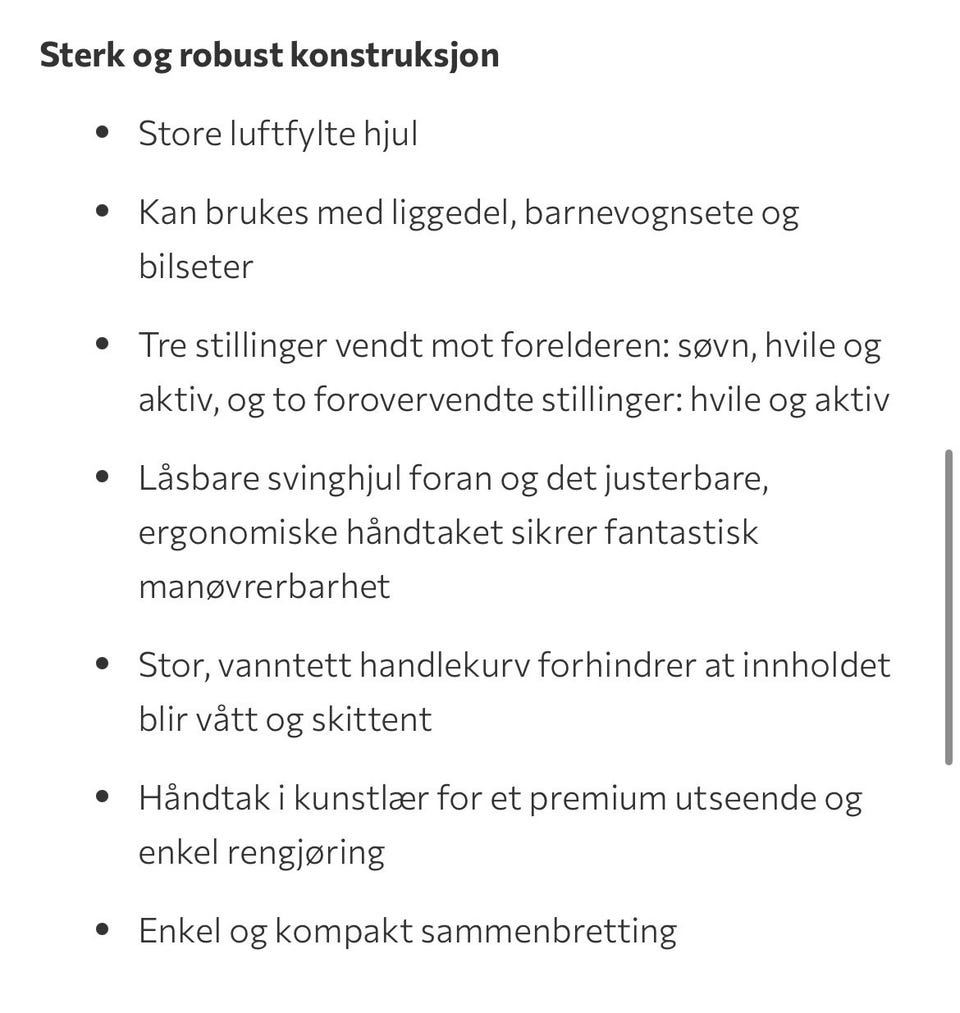 Sterk og robust konstruksjon

- Store luftfylte hjul
- Kan brukes med liggedel, barnevognsete og bilseter
- Tre stillinger vendt mot forelderen: søvn, hvile og aktiv, og to forovervendte stillinger: hvile og aktiv
- Låsbare svinghjul foran og det justerbare, ergonomiske håndtaket sikrer fantastisk manøvrerbarhet
- Stor, vanntett handlekurv forhindrer at innholdet blir vått og skittent
- Håndtak i kunstlær for et premium utseende og enkel rengjøring
- Enkel og kompakt sammenbretting